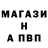 МАГАЗИ
Н
А ПВП